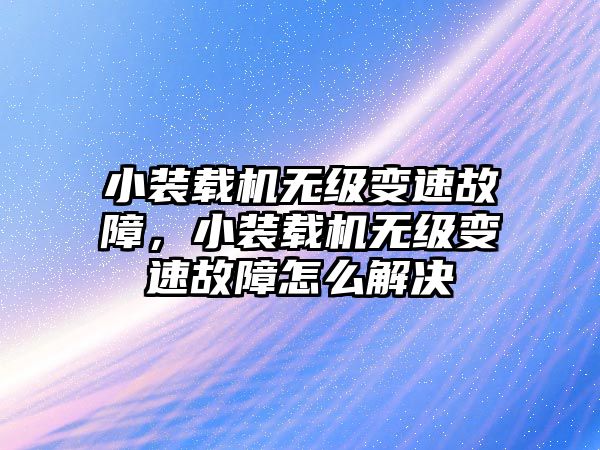 小装载机无级变速故障，小装载机无级变速故障怎么解决